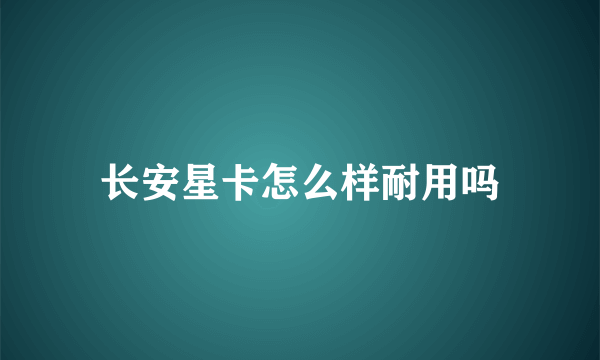 长安星卡怎么样耐用吗